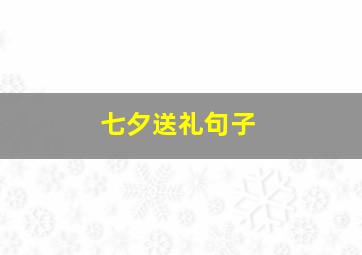 七夕送礼句子